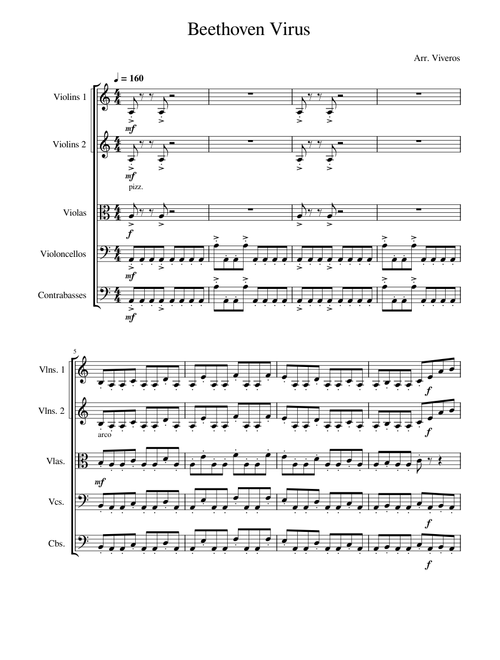 Beethoven Virus

Arr. Viveros

♩ = 160

Violins 1

mf

Violins 2

mf

pizz.

Violas

f

Violoncellos

mf

Contrabasses

mf

5

Vlns. 1

f

Vlns. 2

arco

f

Vlas.

mf

Vcs.

f

Cbs.

f